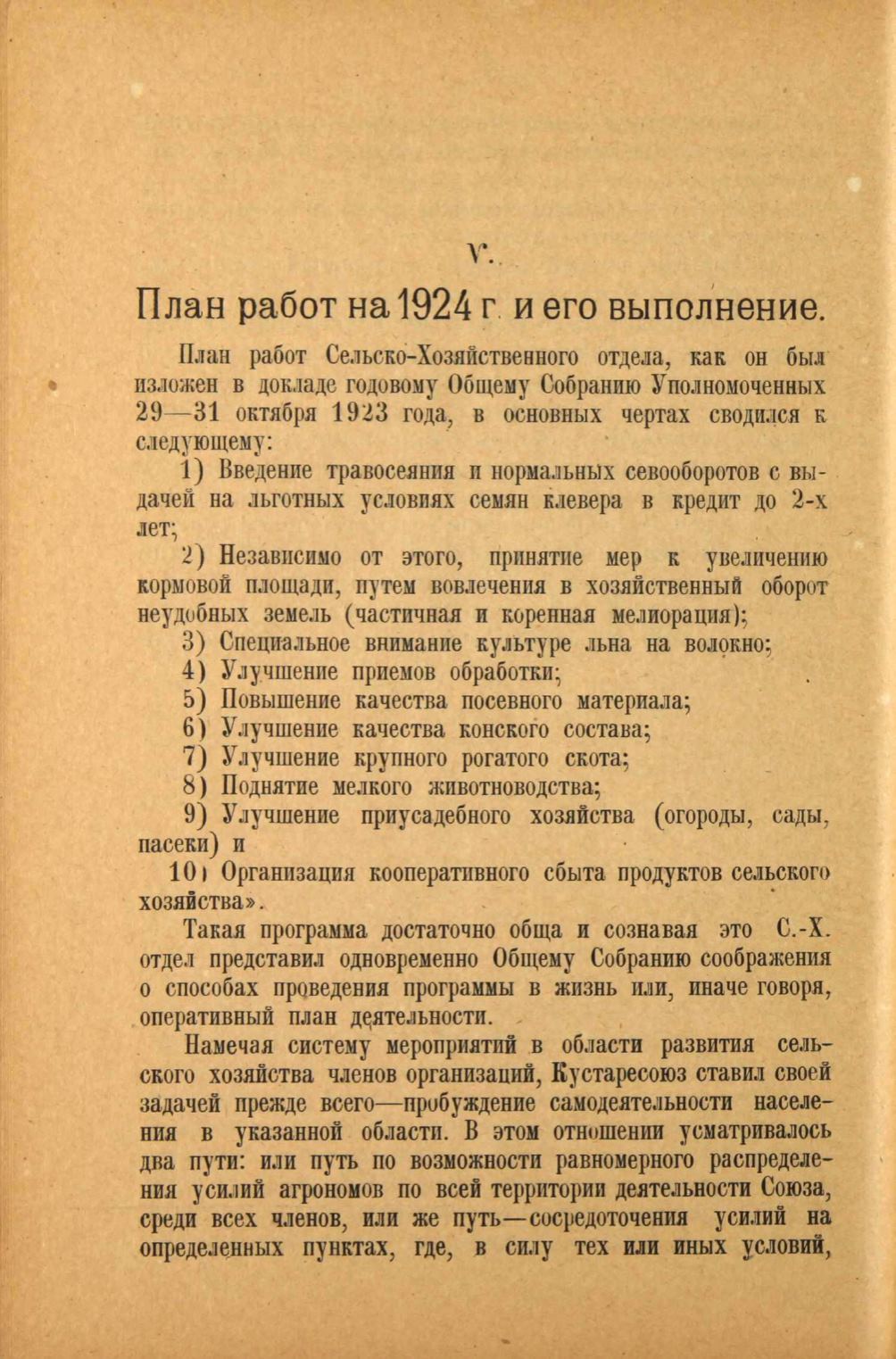 V.

План работ на 1924 г. и его выполнение.

План работ Сельско-Хозяйственного отдела, как он был изложен в докладе годовому Общему Собранию Уполномоченных 29—31 октября 1923 года, в основных чертах сводился к следующему:

1) Введение травосеяния и нормальных севооборотов с выдачей на льготных условиях семян клевера в кредит до 2-х лет;

2) Независимо от этого, принятие мер к увеличению кормовой площади, путем вовлечения в хозяйственный оборот неудобных земель (частичная и коренная мелиорация);

3) Специальное внимание культуре льна на волокно;

4) Улучшение приемов обработки;

5) Повышение качества посевного материала;

6) Улучшение качества конского состава;

7) Улучшение крупного рогатого скота;

8) Поднятие мелкого животноводства;

9) Улучшение приусадебного хозяйства (огороды, сады, пасеки) и

10) Организация кооперативного сбыта продуктов сельского хозяйства».

Такая программа достаточно обща и сознавая это С.-Х. отдел представил одновременно Общему Собранию соображения о способах проведения программы в жизнь или, иначе говоря, оперативный план деятельности.

Намечая систему мероприятий в области развития сельского хозяйства членов организаций, Кустаресоюз ставил своей задачей прежде всего—пробуждение самодеятельности населения в указанной области. В этом отношении усматривалось два пути: или путь по возможности равномерного распределения усилий агрономов по всей территории деятельности Союза, среди всех членов, или же путь—сосредоточения усилий на определенных пунктах, где, в силу тех или иных условий,